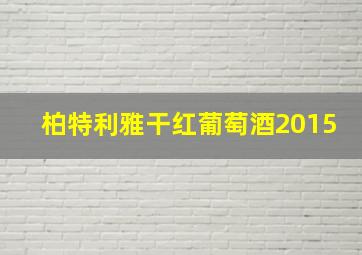 柏特利雅干红葡萄酒2015